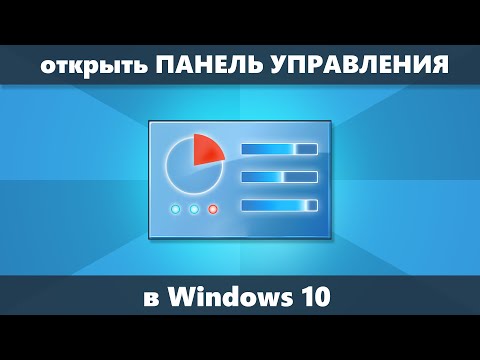 открыть ПАНЕЛЬ УПРАВЛЕНИЯ

в Windows 10